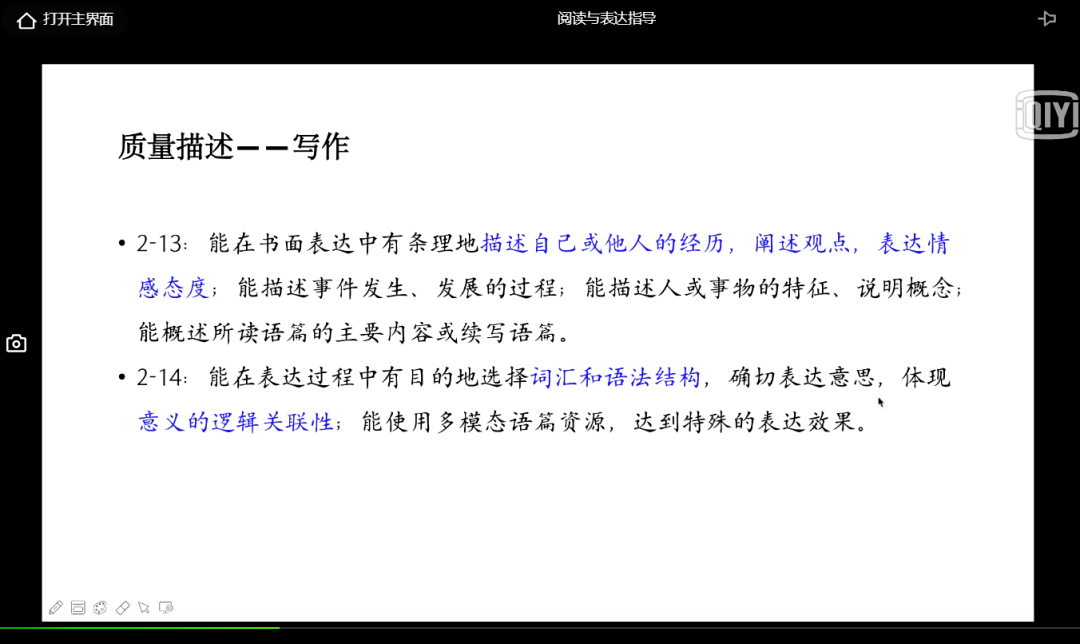 打开主界面

阅读与表达指导

iQIYI

质量描述——写作

• 2-13：能在书面表达中有条理地描述自己或他人的经历，阐述观点，表达情感态度；能描述事件发生、发展的过程；能描述人或事物的特征、说明概念；能概述所读语篇的主要内容或续写语篇。

• 2-14：能在表达过程中有目的地选择词汇和语法结构，确切表达意思，体现意义的逻辑关联性；能使用多模态语篇资源，达到特殊的表达效果。